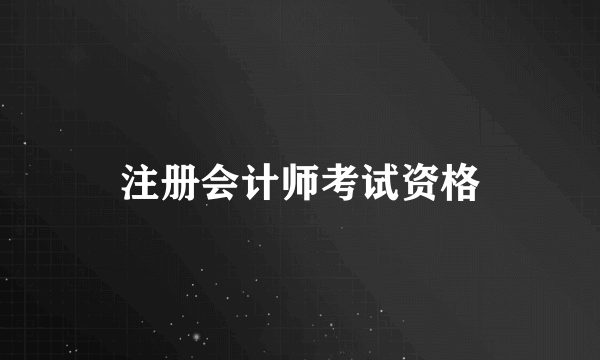 注册会计师考试资格